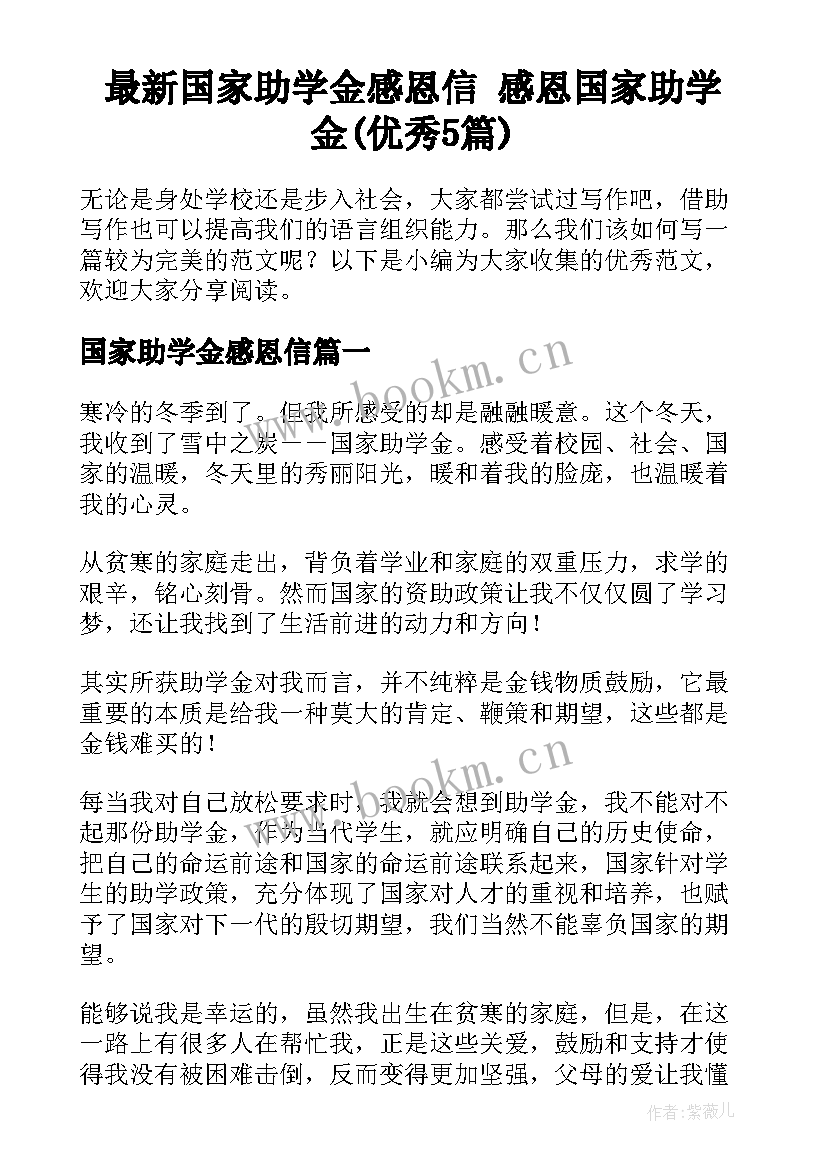 最新国家助学金感恩信 感恩国家助学金(优秀5篇)

无论是身处学校还是步入社会，大家都尝试过写作吧，借助写作也可以提高我们的语言组织能力。那么我们该如何写一篇较为完美的范文呢？以下是小编为大家收集的优秀范文，欢迎大家分享阅读。

国家助学金感恩信篇一

www.bookm.cn

寒冷的冬季到了。但我所感受的却是融融暖意。这个冬天，我收到了雪中之炭——国家助学金。感受着校园、社会、国家的温暖，冬天里的秀丽阳光，暖和着我的脸庞，也温暖着我的心灵。

从贫寒的家庭走出，背负着学业和家庭的双重压力，求学的艰辛，铭心刻骨。然而国家的资助政策让我不仅仅圆了学习梦，还让我找到了生活前进的动力和方向！

其实所获助学金对我而言，并不纯粹是金钱物质鼓励，它最重要的本质是给我一种莫大的肯定、鞭策和期望，这些都是金钱难买的！

www.bookm.cn

每当我对自己放松要求时，我就会想到助学金，我不能对不起那份助学金，作为当代学生，就应明确自己的历史使命，把自己的命运前途和国家的命运前途联系起来，国家针对学生的助学政策，充分体现了国家对人才的重视和培养，也赋予了国家对下一代的殷切期望，我们当然不能辜负国家的期望。

能够说我是幸运的，虽然我出生在贫寒的家庭，但是，在这一路上有很多人在帮忙我，正是这些关爱，鼓励和支持才使得我没有被困难击倒，反而变得更加坚强，父母的爱让我懂

作者：紫薇儿